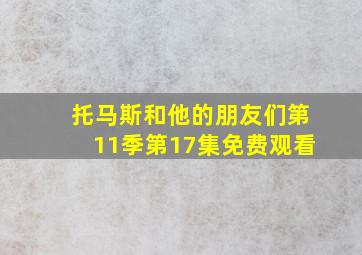 托马斯和他的朋友们第11季第17集免费观看